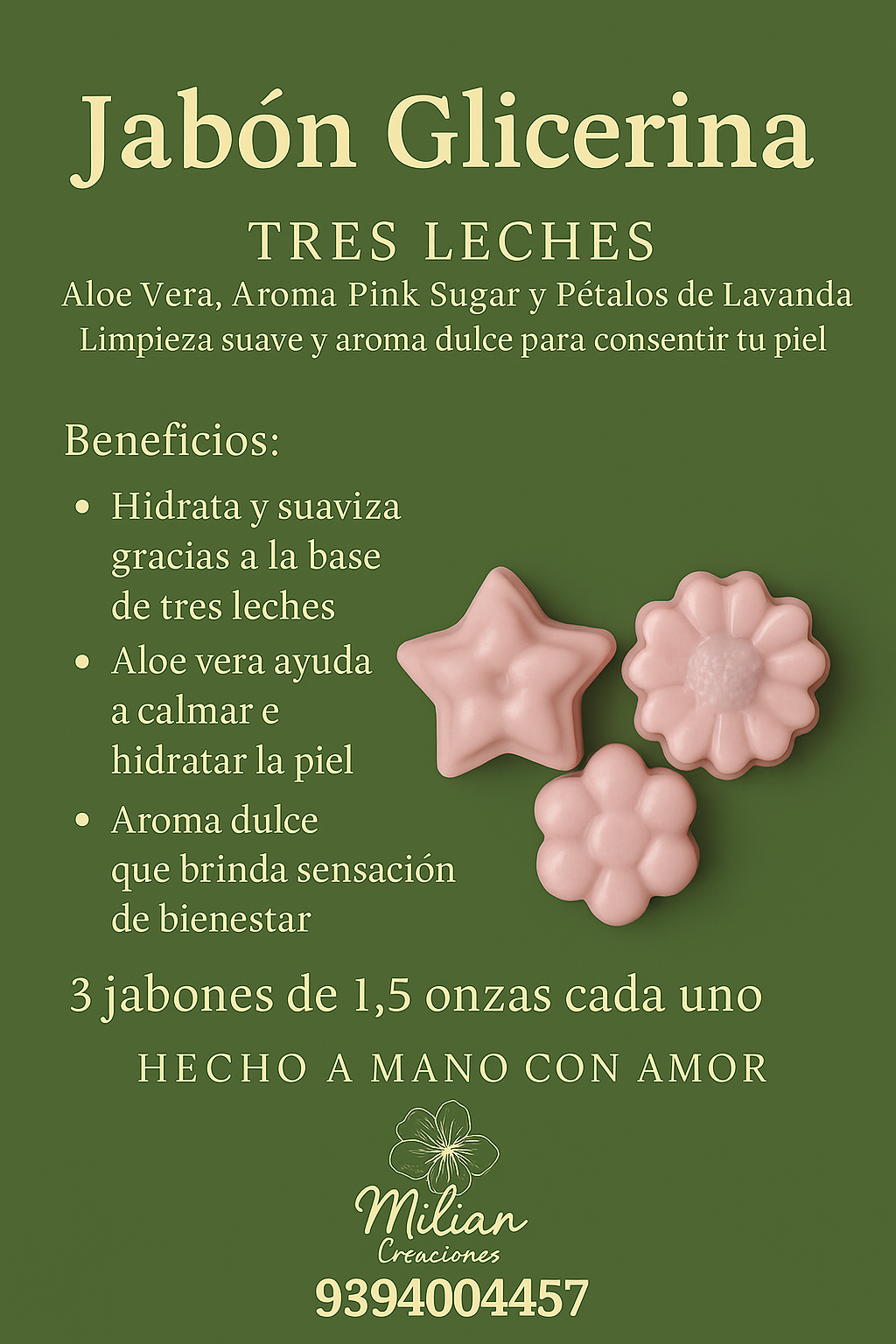 Jabón Glicerina

TRES LECHES

Aloe Vera, Aroma Pink Sugar y Pétalos de Lavanda

Limpieza suave y aroma dulce para consentir tu piel

Beneficios:

• Hidrata y suaviza gracias a la base de tres leches
• Aloe vera ayuda a calmar e hidratar la piel
• Aroma dulce que brinda sensación de bienestar

3 jabones de 1,5 onzas cada uno

HECHO A MANO CON AMOR

Milian
Creaciones

9394004457